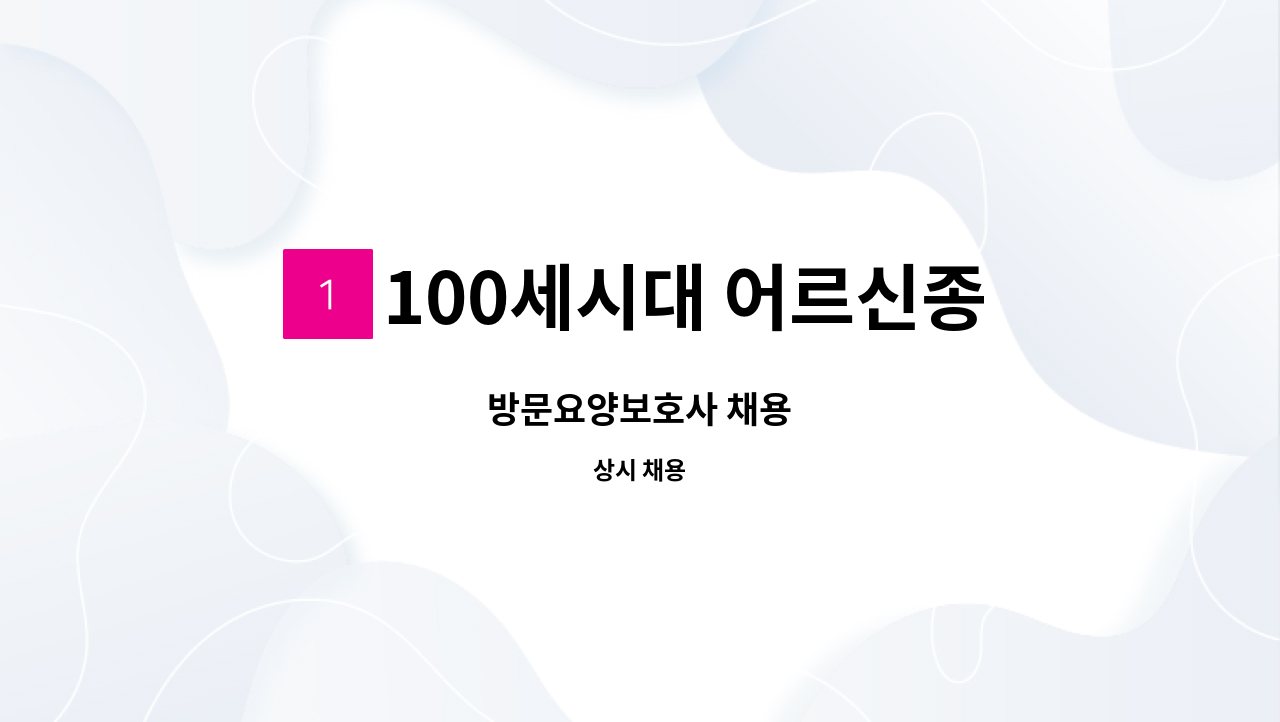 1 100세시대 어르신종

방문요양보호사 채용

상시 채용